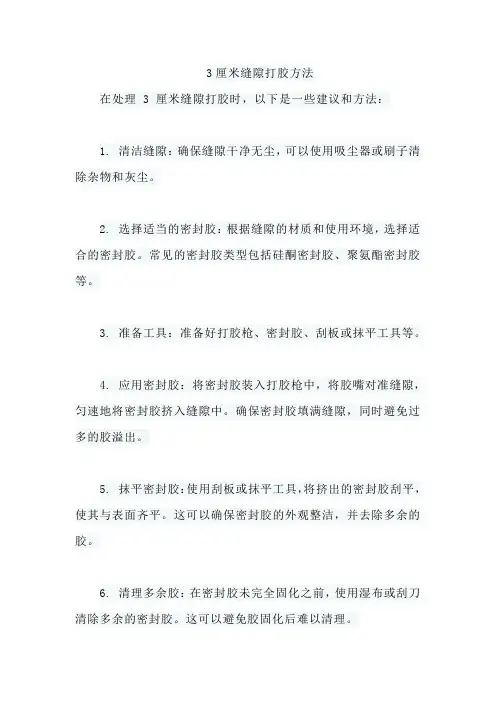 3 厘米缝隙打胶方法

在处理 3 厘米缝隙打胶时，以下是一些建议和方法：

1. 清洁缝隙：确保缝隙干净无尘，可以使用吸尘器或刷子清除杂物和灰尘。

2. 选择适当的密封胶：根据缝隙的材质和使用环境，选择适合的密封胶。常见的密封胶类型包括硅酮密封胶、聚氨酯密封胶等。

3. 准备工具：准备好打胶枪、密封胶、刮板或抹平工具等。

4. 应用密封胶：将密封胶装入打胶枪中，将胶嘴对准缝隙，匀速地将密封胶挤入缝隙中。确保密封胶填满缝隙，同时避免过多的胶溢出。

5. 抹平密封胶：使用刮板或抹平工具，将挤出的密封胶刮平，使其与表面齐平。这可以确保密封胶的外观整洁，并去除多余的胶。

6. 清理多余胶：在密封胶未完全固化之前，使用湿布或刮刀清除多余的密封胶。这可以避免胶固化后难以清理。